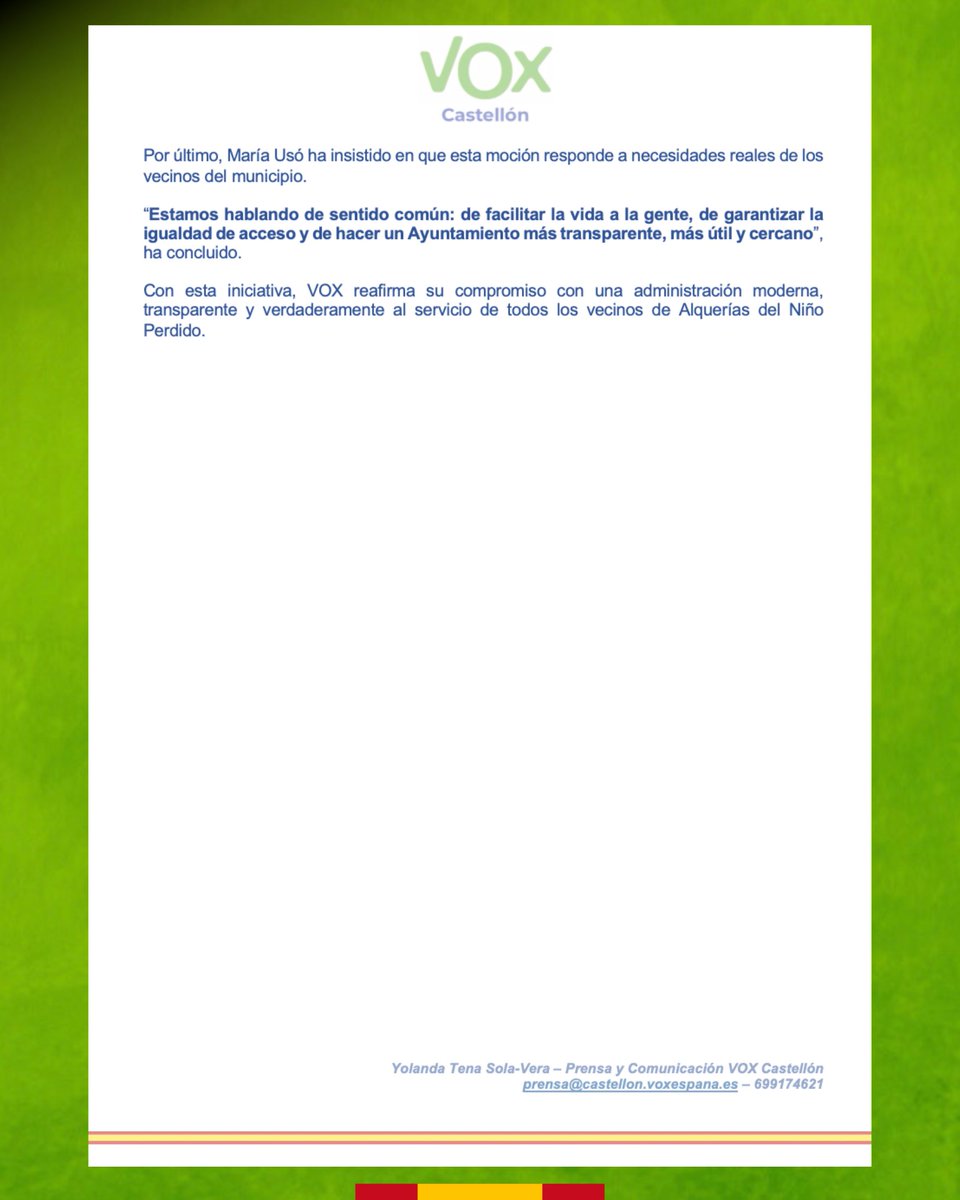 VOX
Castellón

Por último, María Usó ha insistido en que esta moción responde a necesidades reales de los vecinos del municipio.

"Estamos hablando de sentido común: de facilitar la vida a la gente, de garantizar la igualdad de acceso y de hacer un Ayuntamiento más transparente, más útil y cercano", ha concluido.

Con esta iniciativa, VOX reafirma su compromiso con una administración moderna, transparente y verdaderamente al servicio de todos los vecinos de Alquerías del Niño Perdido.

Yolanda Tena Sola-Vera – Prensa y Comunicación VOX Castellón
prensa@castellon.voxespana.es – 699174621